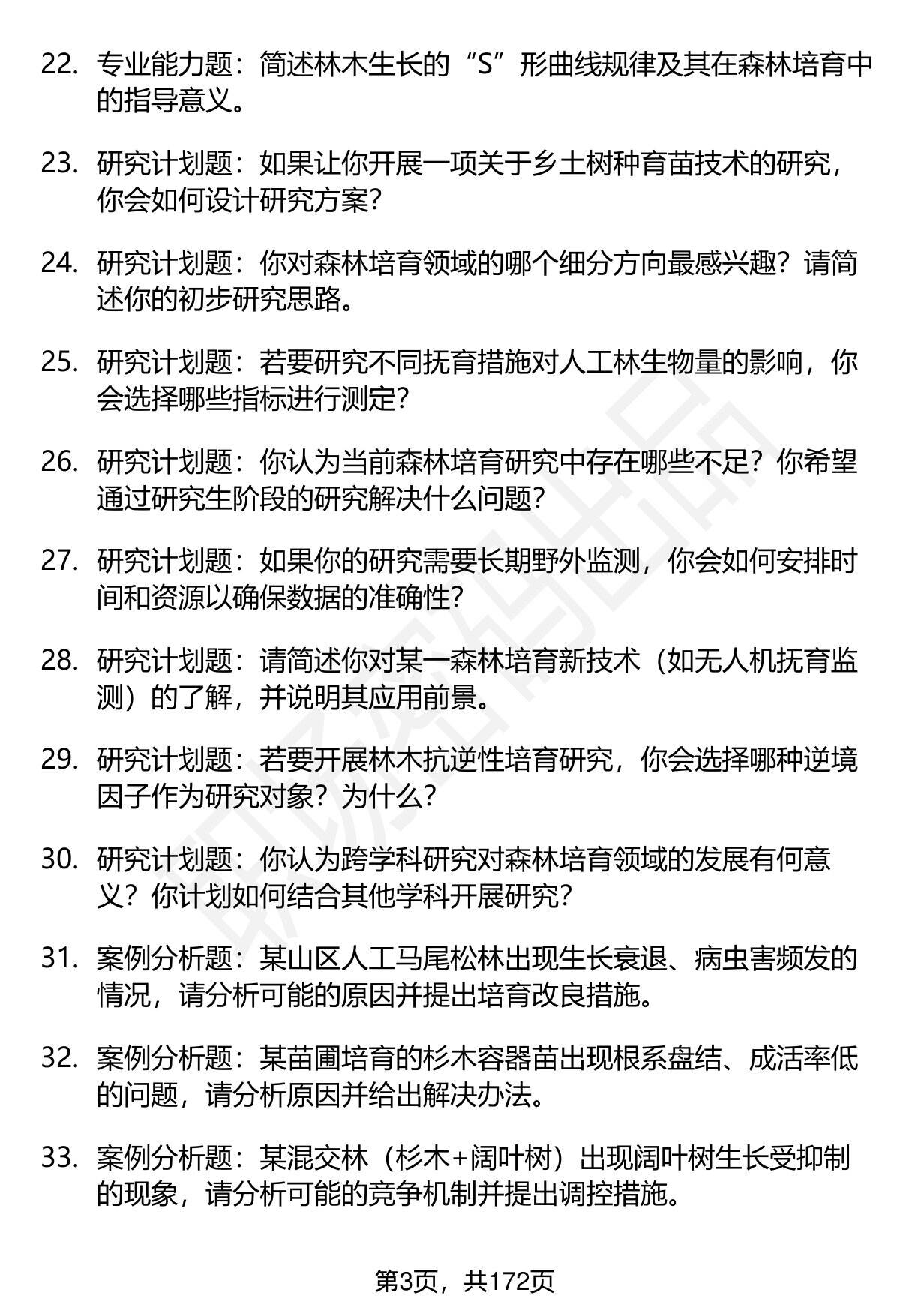 22. 专业能力题：简述林木生长的“S”形曲线规律及其在森林培育中的指导意义。

23. 研究计划题：如果让你开展一项关于乡土树种育苗技术的研究，你会如何设计研究方案？

24. 研究计划题：你对森林培育领域的哪个细分方向最感兴趣？请简述你的初步研究思路。

25. 研究计划题：若要研究不同抚育措施对人工林生物量的影响，你会选择哪些指标进行测定？

26. 研究计划题：你认为当前森林培育研究中存在哪些不足？你希望通过研究生阶段的研究解决什么问题？

27. 研究计划题：如果你的研究需要长期野外监测，你会如何安排时间和资源以确保数据的准确性？

28. 研究计划题：请简述你对某一森林培育新技术（如无人机抚育监测）的了解，并说明其应用前景。

29. 研究计划题：若要开展林木抗逆性培育研究，你会选择哪种逆境因子作为研究对象？为什么？

30. 研究计划题：你认为跨学科研究对森林培育领域的发展有何意义？你计划如何结合其他学科开展研究？

31. 案例分析题：某山区人工马尾松林出现生长衰退、病虫害频发的情况，请分析可能的原因并提出培育改良措施。

32. 案例分析题：某苗圃培育的杉木容器苗出现根系盘结、成活率低的问题，请分析原因并给出解决办法。

33. 案例分析题：某混交林（杉木+阔叶树）出现阔叶树生长受抑制的现象，请分析可能的竞争机制并提出调控措施。

第3页，共172页